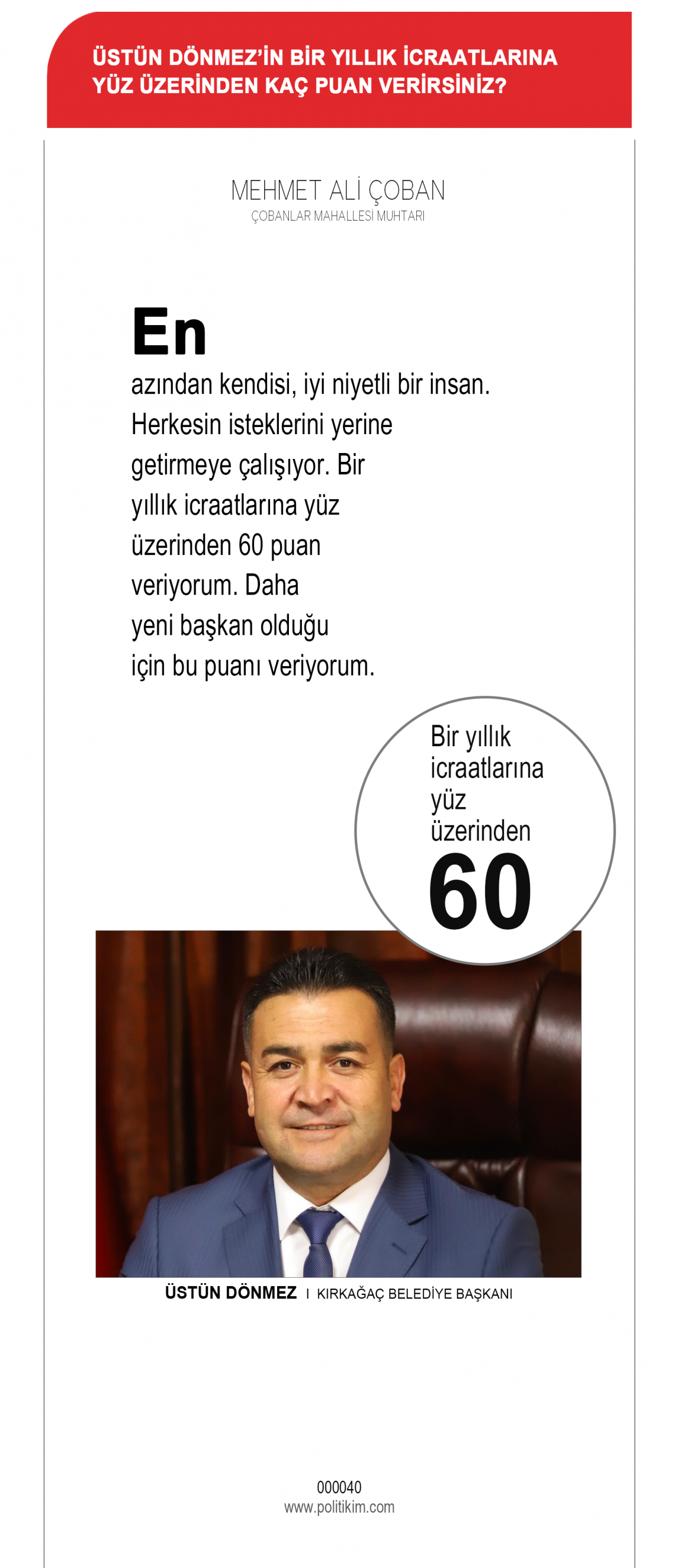 ÜSTÜN DÖNMEZ'İN BİR YILLIK İCRAATLARINA YÜZ ÜZERİNDEN KAÇ PUAN VERİRSİNİZ?

MEHMET ALİ ÇOBAN
ÇOBANLAR MAHALLESİ MUHTARI

En

azından kendisi, iyi niyetli bir insan. Herkesin isteklerini yerine getirmeye çalışıyor. Bir yıllık icraatlarına yüz üzerinden 60 puan veriyorum. Daha yeni başkan olduğu için bu puanı veriyorum.

Bir yıllık icraatlarına yüz üzerinden
60

ÜSTÜN DÖNMEZ I KIRKAĞAÇ BELEDİYE BAŞKANI

000040
www.politikim.com